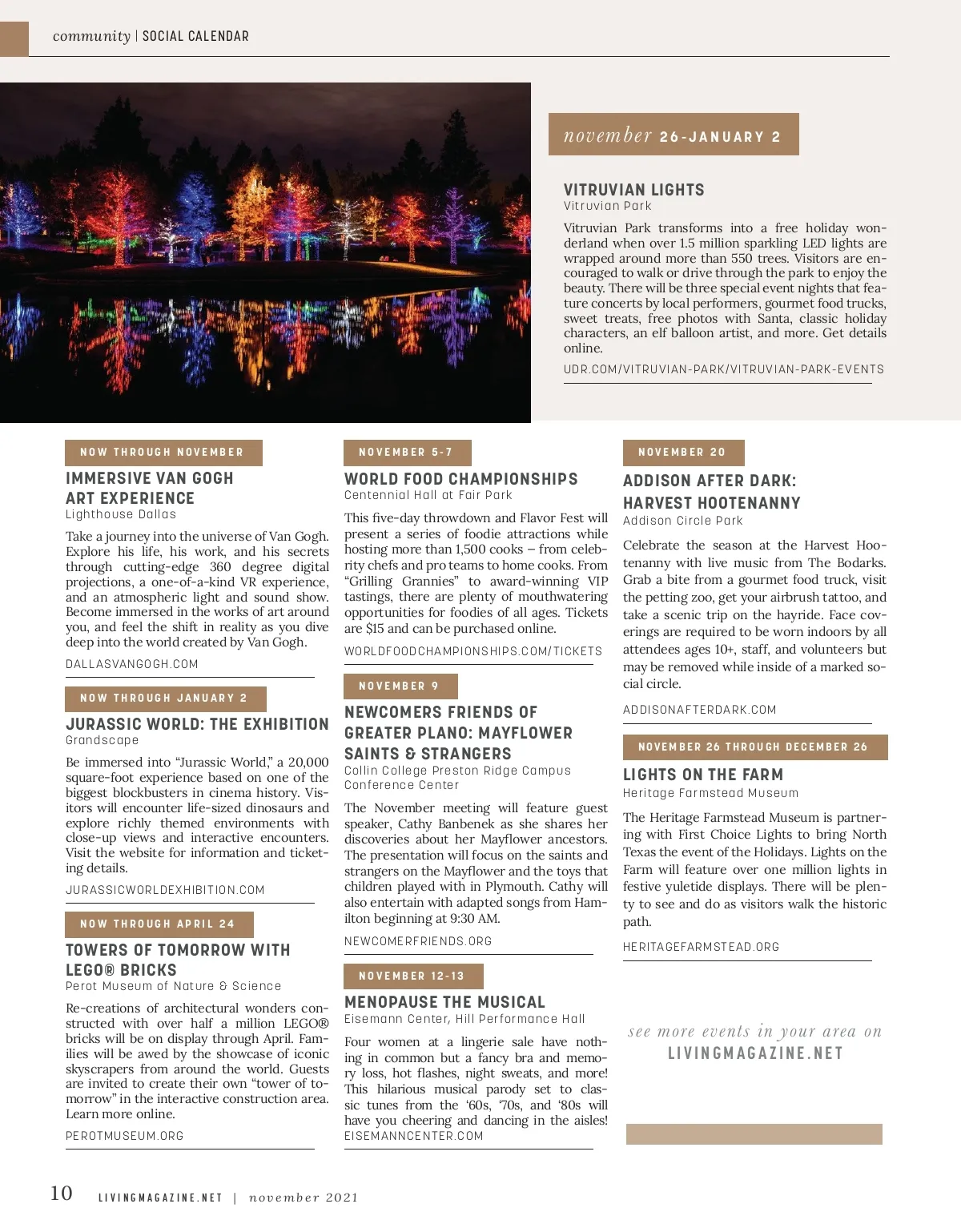 community | SOCIAL CALENDAR

november 26-JANUARY 2

VITRUVIAN LIGHTS
Vitruvian Park

Vitruvian Park transforms into a free holiday wonderland when over 1.5 million sparkling LED lights are wrapped around more than 550 trees. Visitors are encouraged to walk or drive through the park to enjoy the beauty. There will be three special event nights that feature concerts by local performers, gourmet food trucks, sweet treats, free photos with Santa, classic holiday characters, an elf balloon artist, and more. Get details online.

UDR.COM/VITRUVIAN-PARK/VITRUVIAN-PARK-EVENTS

NOW THROUGH NOVEMBER

IMMERSIVE VAN GOGH ART EXPERIENCE
Lighthouse Dallas

Take a journey into the universe of Van Gogh. Explore his life, his work, and his secrets through cutting-edge 360 degree digital projections, a one-of-a-kind VR experience, and an atmospheric light and sound show. Become immersed in the works of art around you, and feel the shift in reality as you dive deep into the world created by Van Gogh.

DALLASVANGOGH.COM

NOW THROUGH JANUARY 2

JURASSIC WORLD: THE EXHIBITION
Grandscape

Be immersed into "Jurassic World," a 20,000 square-foot experience based on one of the biggest blockbusters in cinema history. Visitors will encounter life-sized dinosaurs and explore richly themed environments with close-up views and interactive encounters. Visit the website for information and ticketing details.

JURASSICWORLDEXHIBITION.COM

NOW THROUGH APRIL 24

TOWERS OF TOMORROW WITH LEGO® BRICKS
Perot Museum of Nature & Science

Re-creations of architectural wonders constructed with over half a million LEGO® bricks will be on display through April. Families will be awed by the showcase of iconic skyscrapers from around the world. Guests are invited to create their own "tower of tomorrow" in the interactive construction area. Learn more online.

PEROTMUSEUM.ORG

NOVEMBER 5-7

WORLD FOOD CHAMPIONSHIPS
Centennial Hall at Fair Park

This five-day throwdown and Flavor Fest will present a series of foodie attractions while hosting more than 1,500 cooks – from celebrity chefs and pro teams to home cooks. From "Grilling Grannies" to award-winning VIP tastings, there are plenty of mouthwatering opportunities for foodies of all ages. Tickets are $15 and can be purchased online.

WORLDFOODCHAMPIONSHIPS.COM/TICKETS

NOVEMBER 9

NEWCOMERS FRIENDS OF GREATER PLANO: MAYFLOWER SAINTS & STRANGERS
Collin College Preston Ridge Campus Conference Center

The November meeting will feature guest speaker, Cathy Banbenek as she shares her discoveries about her Mayflower ancestors. The presentation will focus on the saints and strangers on the Mayflower and the toys that children played with in Plymouth. Cathy will also entertain with adapted songs from Hamilton beginning at 9:30 AM.

NEWCOMERFRIENDS.ORG

NOVEMBER 12-13

MENOPAUSE THE MUSICAL
Eisemann Center, Hill Performance Hall

Four women at a lingerie sale have nothing in common but a fancy bra and memory loss, hot flashes, night sweats, and more! This hilarious musical parody set to classic tunes from the '60s, '70s, and '80s will have you cheering and dancing in the aisles!
EISEMANNCENTER.COM

NOVEMBER 20

ADDISON AFTER DARK: HARVEST HOOTENANNY
Addison Circle Park

Celebrate the season at the Harvest Hootenanny with live music from The Bodarks. Grab a bite from a gourmet food truck, visit the petting zoo, get your airbrush tattoo, and take a scenic trip on the hayride. Face coverings are required to be worn indoors by all attendees ages 10+, staff, and volunteers but may be removed while inside of a marked social circle.

ADDISONAFTERDARK.COM

NOVEMBER 26 THROUGH DECEMBER 26

LIGHTS ON THE FARM
Heritage Farmstead Museum

The Heritage Farmstead Museum is partnering with First Choice Lights to bring North Texas the event of the Holidays. Lights on the Farm will feature over one million lights in festive yuletide displays. There will be plenty to see and do as visitors walk the historic path.

HERITAGEFARMSTEAD.ORG

see more events in your area on
LIVINGMAGAZINE.NET

10 LIVINGMAGAZINE.NET | november 2021